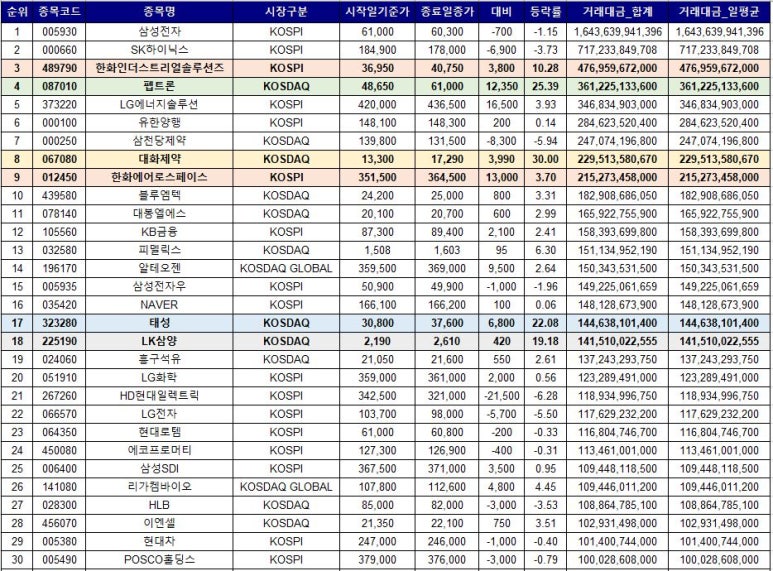 | 순위 | 종목코드 | 종목명 | 시장구분 | 시작일기준가 | 종료일종가 | 대비 | 등락률 | 거래대금_합계 | 거래대금_일평균 |
|---|---|---|---|---|---|---|---|---|---|
| 1 | 005930 | 삼성전자 | KOSPI | 61,000 | 60,300 | -700 | -1.15 | 1,643,639,941,396 | 1,643,639,941,396 |
| 2 | 000660 | SK하이닉스 | KOSPI | 184,900 | 178,000 | -6,900 | -3.73 | 717,233,849,708 | 717,233,849,708 |
| 3 | 489790 | 한화인더스트리얼솔루션즈 | KOSPI | 36,950 | 40,750 | 3,800 | 10.28 | 476,959,672,000 | 476,959,672,000 |
| 4 | 087010 | 펩트론 | KOSDAQ | 48,650 | 61,000 | 12,350 | 25.39 | 361,225,133,600 | 361,225,133,600 |
| 5 | 373220 | LG에너지솔루션 | KOSPI | 420,000 | 436,500 | 16,500 | 3.93 | 346,834,903,000 | 346,834,903,000 |
| 6 | 000100 | 유한양행 | KOSPI | 148,100 | 148,300 | 200 | 0.14 | 284,623,520,400 | 284,623,520,400 |
| 7 | 000250 | 삼천당제약 | KOSDAQ | 139,800 | 131,500 | -8,300 | -5.94 | 247,074,196,800 | 247,074,196,800 |
| 8 | 067080 | 대화제약 | KOSDAQ | 13,300 | 17,290 | 3,990 | 30.00 | 229,513,580,670 | 229,513,580,670 |
| 9 | 012450 | 한화에어로스페이스 | KOSPI | 351,500 | 364,500 | 13,000 | 3.70 | 215,273,458,000 | 215,273,458,000 |
| 10 | 439580 | 블루엠텍 | KOSDAQ | 24,200 | 25,000 | 800 | 3.31 | 182,908,686,050 | 182,908,686,050 |
| 11 | 078140 | 대봉엘에스 | KOSDAQ | 20,100 | 20,700 | 600 | 2.99 | 165,922,755,900 | 165,922,755,900 |
| 12 | 105560 | KB금융 | KOSPI | 87,300 | 89,400 | 2,100 | 2.41 | 158,393,699,800 | 158,393,699,800 |
| 13 | 032580 | 피델릭스 | KOSDAQ | 1,508 | 1,603 | 95 | 6.30 | 151,134,952,190 | 151,134,952,190 |
| 14 | 196170 | 알테오젠 | KOSDAQ GLOBAL | 359,500 | 369,000 | 9,500 | 2.64 | 150,343,531,500 | 150,343,531,500 |
| 15 | 005935 | 삼성전자우 | KOSPI | 50,900 | 49,900 | -1,000 | -1.96 | 149,225,061,659 | 149,225,061,659 |
| 16 | 035420 | NAVER | KOSPI | 166,100 | 166,200 | 100 | 0.06 | 148,128,673,900 | 148,128,673,900 |
| 17 | 323280 | 태성 | KOSDAQ | 30,800 | 37,600 | 6,800 | 22.08 | 144,638,101,400 | 144,638,101,400 |
| 18 | 225190 | LK삼양 | KOSDAQ | 2,190 | 2,610 | 420 | 19.18 | 141,510,022,555 | 141,510,022,555 |
| 19 | 024060 | 흥구석유 | KOSDAQ | 21,050 | 21,600 | 550 | 2.61 | 137,243,293,750 | 137,243,293,750 |
| 20 | 051910 | LG화학 | KOSPI | 359,000 | 361,000 | 2,000 | 0.56 | 123,289,491,000 | 123,289,491,000 |
| 21 | 267260 | HD현대일렉트릭 | KOSPI | 342,500 | 321,000 | -21,500 | -6.28 | 118,934,996,750 | 118,934,996,750 |
| 22 | 066570 | LG전자 | KOSPI | 103,700 | 98,000 | -5,700 | -5.50 | 117,629,232,200 | 117,629,232,200 |
| 23 | 064350 | 현대로템 | KOSPI | 61,000 | 60,800 | -200 | -0.33 | 116,804,746,700 | 116,804,746,700 |
| 24 | 450080 | 에코프로머티 | KOSPI | 127,300 | 126,900 | -400 | -0.31 | 113,461,001,000 | 113,461,001,000 |
| 25 | 006400 | 삼성SDI | KOSPI | 367,500 | 371,000 | 3,500 | 0.95 | 109,448,118,500 | 109,448,118,500 |
| 26 | 141080 | 리가켐바이오 | KOSDAQ GLOBAL | 107,800 | 112,600 | 4,800 | 4.45 | 109,446,011,200 | 109,446,011,200 |
| 27 | 028300 | HLB | KOSDAQ | 85,000 | 82,000 | -3,000 | -3.53 | 108,864,785,100 | 108,864,785,100 |
| 28 | 456070 | 이엔셀 | KOSDAQ | 21,350 | 22,100 | 750 | 3.51 | 102,931,498,000 | 102,931,498,000 |
| 29 | 005380 | 현대차 | KOSPI | 247,000 | 246,000 | -1,000 | -0.40 | 101,400,744,000 | 101,400,744,000 |
| 30 | 005490 | POSCO홀딩스 | KOSPI | 379,000 | 376,000 | -3,000 | -0.79 | 100,028,608,000 | 100,028,608,000 |